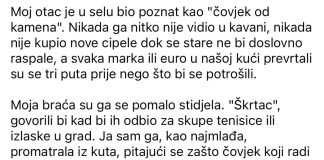 Moj otac je u selu bio poznat kao "čovjek od kamena". Nikada ga nitko nije vidio u kavani, nikada nije kupio nove cipele dok se stare ne bi doslovno raspale, a svaka marka ili euro u našoj kući prevrtali su se tri puta prije nego što bi se potrošili.

Moja braća su ga se pomalo stidjela. "Škrtac", govorili bi kad bi ih odbio za skupe tenisice ili izlaske u grad. Ja sam ga, kao najmlađa, promatrala iz kuta, pitajući se zašto čovjek koji radi